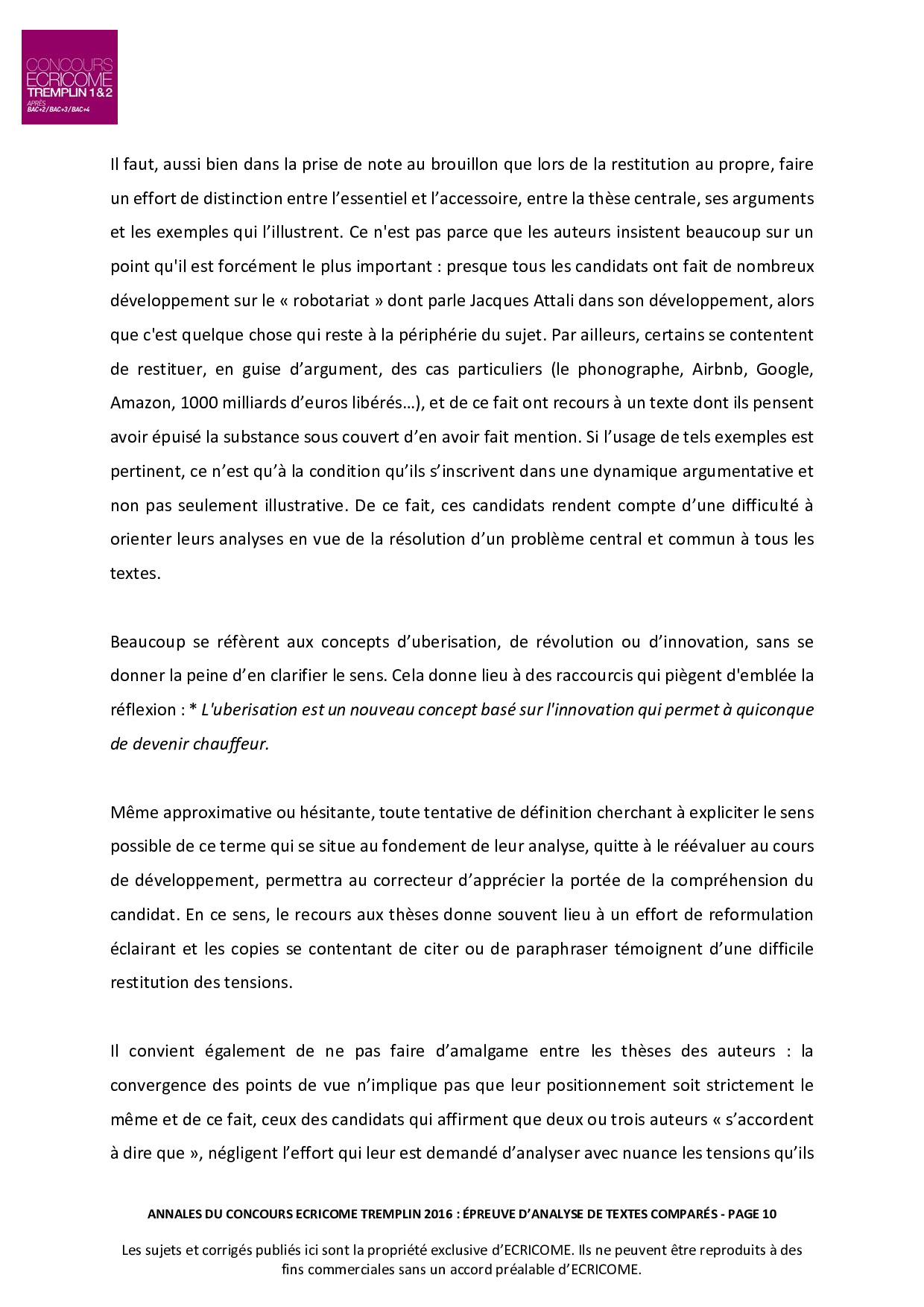 CONCOURS ECRICOME TREMPLIN 1&2 APRÈS BAC+2/BAC+3/BAC+4

Il faut, aussi bien dans la prise de note au brouillon que lors de la restitution au propre, faire un effort de distinction entre l'essentiel et l'accessoire, entre la thèse centrale, ses arguments et les exemples qui l'illustrent. Ce n'est pas parce que les auteurs insistent beaucoup sur un point qu'il est forcément le plus important : presque tous les candidats ont fait de nombreux développement sur le « robotariat » dont parle Jacques Attali dans son développement, alors que c'est quelque chose qui reste à la périphérie du sujet. Par ailleurs, certains se contentent de restituer, en guise d'argument, des cas particuliers (le phonographe, Airbnb, Google, Amazon, 1000 milliards d'euros libérés…), et de ce fait ont recours à un texte dont ils pensent avoir épuisé la substance sous couvert d'en avoir fait mention. Si l'usage de tels exemples est pertinent, ce n'est qu'à la condition qu'ils s'inscrivent dans une dynamique argumentative et non pas seulement illustrative. De ce fait, ces candidats rendent compte d'une difficulté à orienter leurs analyses en vue de la résolution d'un problème central et commun à tous les textes.

Beaucoup se réfèrent aux concepts d'uberisation, de révolution ou d'innovation, sans se donner la peine d'en clarifier le sens. Cela donne lieu à des raccourcis qui piègent d'emblée la réflexion : * L'uberisation est un nouveau concept basé sur l'innovation qui permet à quiconque de devenir chauffeur.

Même approximative ou hésitante, toute tentative de définition cherchant à expliciter le sens possible de ce terme qui se situe au fondement de leur analyse, quitte à le réévaluer au cours de développement, permettra au correcteur d'apprécier la portée de la compréhension du candidat. En ce sens, le recours aux thèses donne souvent lieu à un effort de reformulation éclairant et les copies se contentant de citer ou de paraphraser témoignent d'une difficile restitution des tensions.

Il convient également de ne pas faire d'amalgame entre les thèses des auteurs : la convergence des points de vue n'implique pas que leur positionnement soit strictement le même et de ce fait, ceux des candidats qui affirment que deux ou trois auteurs « s'accordent à dire que », négligent l'effort qui leur est demandé d'analyser avec nuance les tensions qu'ils

ANNALES DU CONCOURS ECRICOME TREMPLIN 2016 : ÉPREUVE D'ANALYSE DE TEXTES COMPARÉS - PAGE 10

Les sujets et corrigés publiés ici sont la propriété exclusive d'ECRICOME. Ils ne peuvent être reproduits à des fins commerciales sans un accord préalable d'ECRICOME.